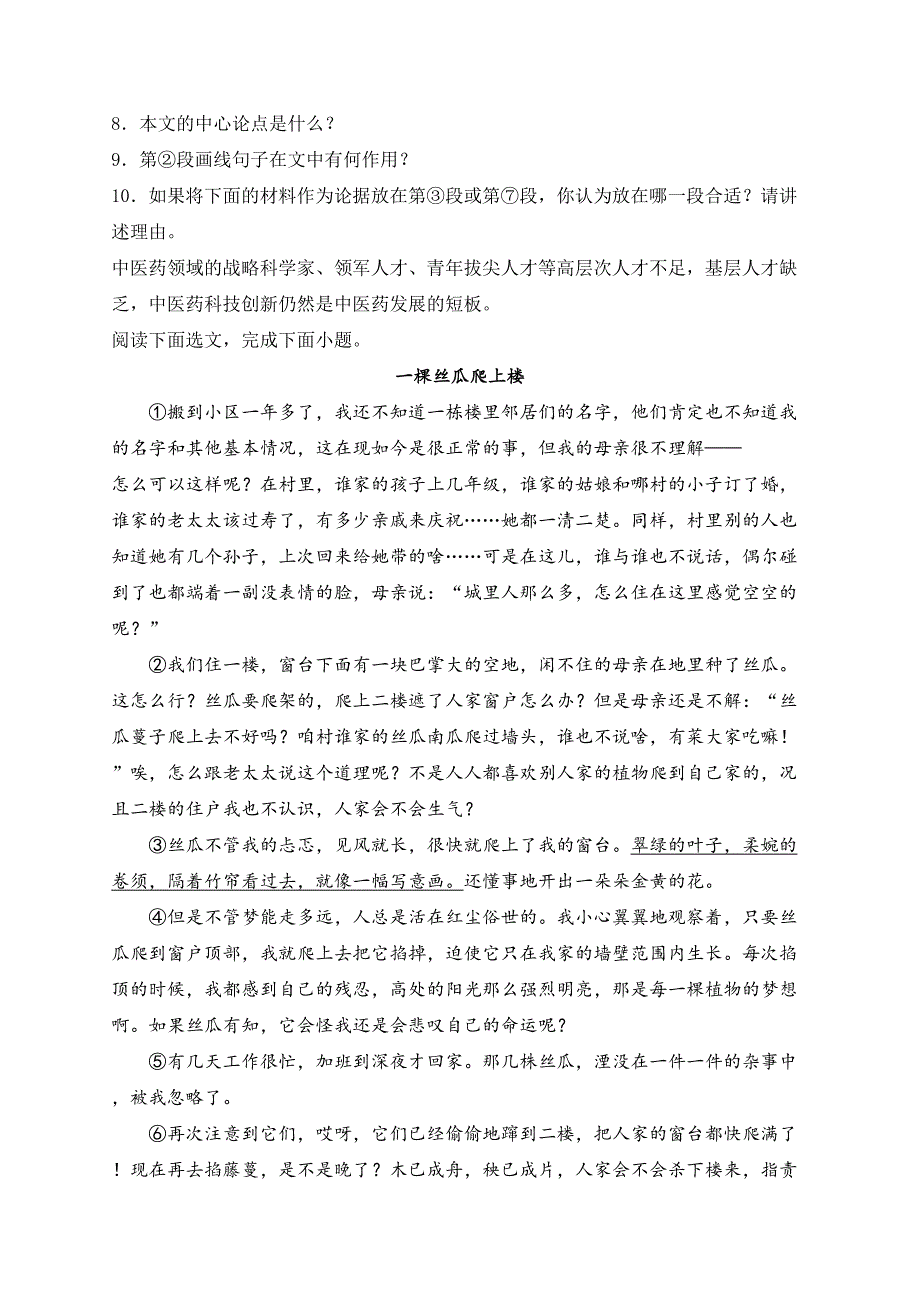 8．本文的中心论点是什么？
9．第②段画线句子在文中有何作用？
10．如果将下面的材料作为论据放在第③段或第⑦段，你认为放在哪一段合适？请讲述理由。
中医药领域的战略科学家、领军人才、青年拔尖人才等高层次人才不足，基层人才缺乏，中医药科技创新仍然是中医药发展的短板。
阅读下面选文，完成下面小题。

一棵丝瓜爬上楼

①搬到小区一年多了，我还不知道一栋楼里邻居们的名字，他们肯定也不知道我的名字和其他基本情况，这在现如今是很正常的事，但我的母亲很不理解——怎么可以这样呢？在村里，谁家的孩子上几年级，谁家的姑娘和哪村的小子订了婚，谁家的老太太该过寿了，有多少亲戚来庆祝……她都一清二楚。同样，村里别的人也知道她有几个孙子，上次回来给她带的啥……可是在这儿，谁与谁也不说话，偶尔碰到了也都端着一副没表情的脸，母亲说：“城里人那么多，怎么住在这里感觉空空的呢？”

②我们住一楼，窗台下面有一块巴掌大的空地，闲不住的母亲在地里种了丝瓜。这怎么行？丝瓜要爬架的，爬上二楼遮了人家窗户怎么办？但是母亲还是不解：“丝瓜蔓子爬上去不好吗？咱村谁家的丝瓜南瓜爬过墙头，谁也不说啥，有菜大家吃嘛！”唉，怎么跟老太太说这个道理呢？不是人人都喜欢别人家的植物爬到自己家的，况且二楼的住户我也不认识，人家会不会生气？

③丝瓜不管我的忐忑，见风就长，很快就爬上了我的窗台。翠绿的叶子，柔婉的卷须，隔着竹帘看过去，就像一幅写意画。还懂事地开出一朵朵金黄的花。

④但是不管梦能走多远，人总是活在红尘俗世的。我小心翼翼地观察着，只要丝瓜爬到窗户顶部，我就爬上去把它掐掉，迫使它只在我家的墙壁范围内生长。每次掐顶的时候，我都感到自己的残忍，高处的阳光那么强烈明亮，那是每一棵植物的梦想啊。如果丝瓜有知，它会怪我还是会悲叹自己的命运呢？

⑤有几天工作很忙，加班到深夜才回家。那几株丝瓜，湮没在一件一件的杂事中，被我忽略了。

⑥再次注意到它们，哎呀，它们已经偷偷地蹿到二楼，把人家的窗台都快爬满了！现在再去掐藤蔓，是不是晚了？木已成舟，秧已成片，人家会不会杀下楼来，指责